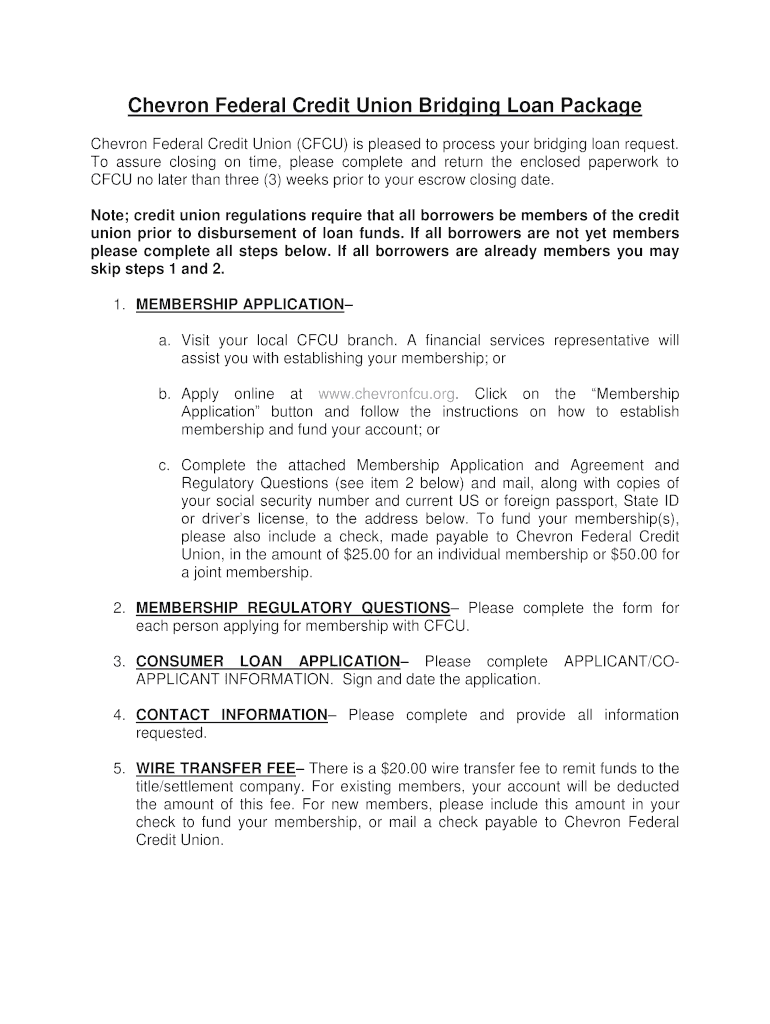 Chevron Federal Credit Union Bridging Loan Package

Chevron Federal Credit Union (CFCU) is pleased to process your bridging loan request. To assure closing on time, please complete and return the enclosed paperwork to CFCU no later than three (3) weeks prior to your escrow closing date.

Note; credit union regulations require that all borrowers be members of the credit union prior to disbursement of loan funds. If all borrowers are not yet members please complete all steps below. If all borrowers are already members you may skip steps 1 and 2.

1. MEMBERSHIP APPLICATION–

a. Visit your local CFCU branch. A financial services representative will assist you with establishing your membership; or

b. Apply online at www.chevronfcu.org. Click on the "Membership Application" button and follow the instructions on how to establish membership and fund your account; or

c. Complete the attached Membership Application and Agreement and Regulatory Questions (see item 2 below) and mail, along with copies of your social security number and current US or foreign passport, State ID or driver's license, to the address below. To fund your membership(s), please also include a check, made payable to Chevron Federal Credit Union, in the amount of $25.00 for an individual membership or $50.00 for a joint membership.

2. MEMBERSHIP REGULATORY QUESTIONS– Please complete the form for each person applying for membership with CFCU.

3. CONSUMER LOAN APPLICATION– Please complete APPLICANT/CO-APPLICANT INFORMATION. Sign and date the application.

4. CONTACT INFORMATION– Please complete and provide all information requested.

5. WIRE TRANSFER FEE– There is a $20.00 wire transfer fee to remit funds to the title/settlement company. For existing members, your account will be deducted the amount of this fee. For new members, please include this amount in your check to fund your membership, or mail a check payable to Chevron Federal Credit Union.